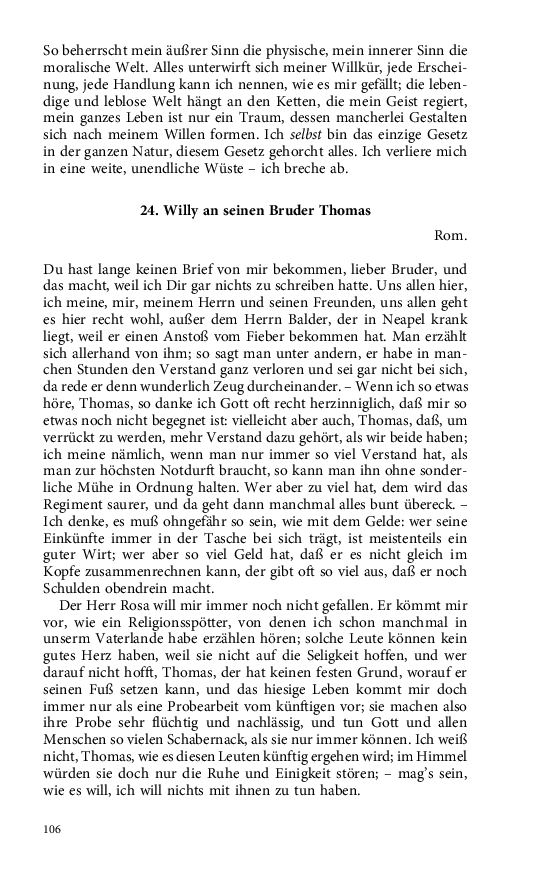 So beherrscht mein äußrer Sinn die physische, mein innerer Sinn die moralische Welt. Alles unterwirft sich meiner Willkür, jede Erscheinung, jede Handlung kann ich nennen, wie es mir gefällt; die lebendige und leblose Welt hängt an den Ketten, die mein Geist regiert, mein ganzes Leben ist nur ein Traum, dessen mancherlei Gestalten sich nach meinem Willen formen. Ich selbst bin das einzige Gesetz in der ganzen Natur, diesem Gesetz gehorcht alles. Ich verliere mich in eine weite, unendliche Wüste – ich breche ab.

24. Willy an seinen Bruder Thomas

Rom.

Du hast lange keinen Brief von mir bekommen, lieber Bruder, und das macht, weil ich Dir gar nichts zu schreiben hatte. Uns allen hier, ich meine, mir, meinem Herrn und seinen Freunden, uns allen geht es hier recht wohl, außer dem Herrn Balder, der in Neapel krank liegt, weil er einen Anstoß vom Fieber bekommen hat. Man erzählt sich allerhand von ihm; so sagt man unter andern, er habe in manchen Stunden den Verstand ganz verloren und sei gar nicht bei sich, da rede er denn wunderlich Zeug durcheinander. – Wenn ich so etwas höre, Thomas, so danke ich Gott oft recht herzinniglich, daß mir so etwas noch nicht begegnet ist: vielleicht aber auch, Thomas, daß, um verrückt zu werden, mehr Verstand dazu gehört, als wir beide haben; ich meine nämlich, wenn man nur immer so viel Verstand hat, als man zur höchsten Notdurft braucht, so kann man ihn ohne sonderliche Mühe in Ordnung halten. Wer aber zu viel hat, dem wird das Regiment saurer, und da geht dann manchmal alles bunt übereck. – Ich denke, es muß ohngefähr so sein, wie mit dem Gelde: wer seine Einkünfte immer in der Tasche bei sich trägt, ist meistenteils ein guter Wirt; wer aber so viel Geld hat, daß er es nicht gleich im Kopfe zusammenrechnen kann, der gibt oft so viel aus, daß er noch Schulden obendrein macht.

Der Herr Rosa will mir immer noch nicht gefallen. Er kömmt mir vor, wie ein Religionsspötter, von denen ich schon manchmal in unserm Vaterlande habe erzählen hören; solche Leute können kein gutes Herz haben, weil sie nicht auf die Seligkeit hoffen, und wer darauf nicht hofft, Thomas, der hat keinen festen Grund, worauf er seinen Fuß setzen kann, und das hiesige Leben kommt mir doch immer nur als eine Probearbeit vom künftigen vor; sie machen also ihre Probe sehr flüchtig und nachlässig, und tun Gott und allen Menschen so vielen Schabernack, als sie nur immer können. Ich weiß nicht, Thomas, wie es diesen Leuten künftig ergehen wird; im Himmel würden sie doch nur die Ruhe und Einigkeit stören; – mag's sein, wie es will, ich will nichts mit ihnen zu tun haben.

106